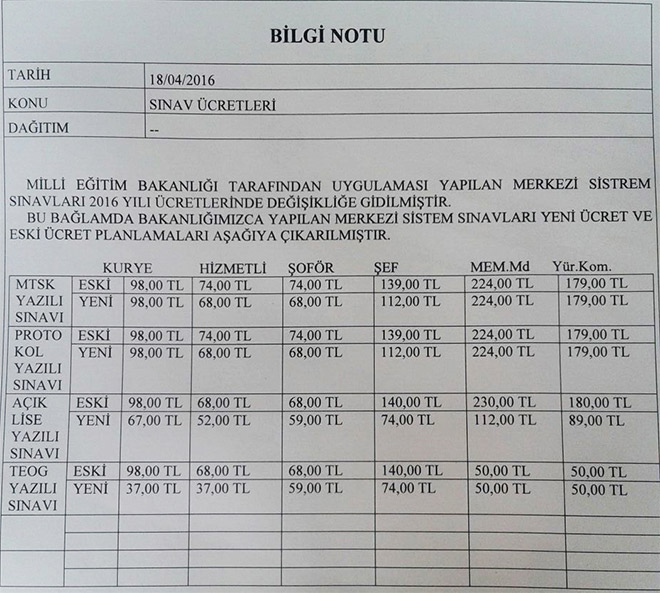 BİLGİ NOTU

| TARİH | 18/04/2016 |
|---|---|
| KONU | SINAV ÜCRETLERİ |
| DAĞITIM | -- |

MİLLİ EĞİTİM BAKANLIĞI TARAFINDAN UYGULAMASI YAPILAN MERKEZİ SİSTREM SINAVLARI 2016 YILI ÜCRETLERİNDE DEĞİŞİKLİĞE GİDİLMİŞTİR.
BU BAĞLAMDA BAKANLIĞIMIZCA YAPILAN MERKEZİ SİSTEM SINAVLARI YENİ ÜCRET VE ESKİ ÜCRET PLANLAMALARI AŞAĞIYA ÇIKARILMIŞTIR.

| | | KURYE | HİZMETLİ | ŞOFÖR | ŞEF | MEM.Md | Yür.Kom. |
|---|---|---|---|---|---|---|---|
| MTSK YAZILI SINAVI | ESKİ | 98,00 TL | 74,00 TL | 74,00 TL | 139,00 TL | 224,00 TL | 179,00 TL |
| | YENİ | 98,00 TL | 68,00 TL | 68,00 TL | 112,00 TL | 224,00 TL | 179,00 TL |
| PROTO KOL YAZILI SINAVI | ESKİ | 98,00 TL | 74,00 TL | 74,00 TL | 139,00 TL | 224,00 TL | 179,00 TL |
| | YENİ | 98,00 TL | 68,00 TL | 68,00 TL | 112,00 TL | 224,00 TL | 179,00 TL |
| AÇIK LİSE YAZILI SINAVI | ESKİ | 98,00 TL | 68,00 TL | 68,00 TL | 140,00 TL | 230,00 TL | 180,00 TL |
| | YENİ | 67,00 TL | 52,00 TL | 59,00 TL | 74,00 TL | 112,00 TL | 89,00 TL |
| TEOG YAZILI SINAVI | ESKİ | 98,00 TL | 68,00 TL | 68,00 TL | 140,00 TL | 50,00 TL | 50,00 TL |
| | YENİ | 37,00 TL | 37,00 TL | 59,00 TL | 74,00 TL | 50,00 TL | 50,00 TL |